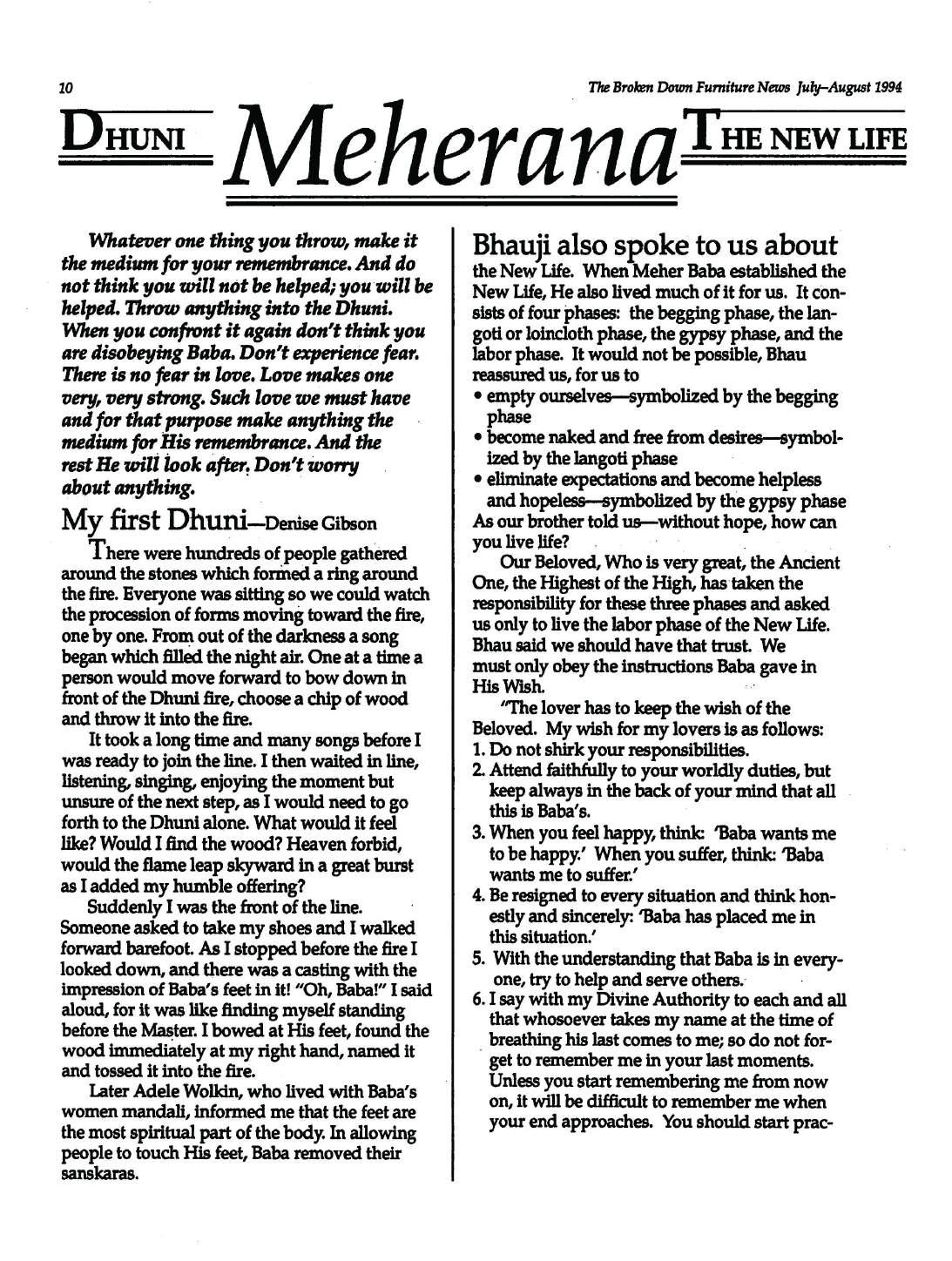 10

The Broken Down Furniture News July–August 1994

DHUNI Meherana THE NEW LIFE

Whatever one thing you throw, make it the medium for your remembrance. And do not think you will not be helped; you will be helped. Throw anything into the Dhuni. When you confront it again don't think you are disobeying Baba. Don't experience fear. There is no fear in love. Love makes one very, very strong. Such love we must have and for that purpose make anything the medium for His remembrance. And the rest He will look after. Don't worry about anything.

My first Dhuni—Denise Gibson

There were hundreds of people gathered around the stones which formed a ring around the fire. Everyone was sitting so we could watch the procession of forms moving toward the fire, one by one. From out of the darkness a song began which filled the night air. One at a time a person would move forward to bow down in front of the Dhuni fire, choose a chip of wood and throw it into the fire.

It took a long time and many songs before I was ready to join the line. I then waited in line, listening, singing, enjoying the moment but unsure of the next step, as I would need to go forth to the Dhuni alone. What would it feel like? Would I find the wood? Heaven forbid, would the flame leap skyward in a great burst as I added my humble offering?

Suddenly I was the front of the line. Someone asked to take my shoes and I walked forward barefoot. As I stopped before the fire I looked down, and there was a casting with the impression of Baba's feet in it! "Oh, Baba!" I said aloud, for it was like finding myself standing before the Master. I bowed at His feet, found the wood immediately at my right hand, named it and tossed it into the fire.

Later Adele Wolkin, who lived with Baba's women mandali, informed me that the feet are the most spiritual part of the body. In allowing people to touch His feet, Baba removed their sanskaras.

Bhauji also spoke to us about the New Life. When Meher Baba established the New Life, He also lived much of it for us. It consists of four phases: the begging phase, the langoti or loincloth phase, the gypsy phase, and the labor phase. It would not be possible, Bhau reassured us, for us to
• empty ourselves—symbolized by the begging phase
• become naked and free from desires—symbolized by the langoti phase
• eliminate expectations and become helpless and hopeless—symbolized by the gypsy phase
As our brother told us—without hope, how can you live life?

Our Beloved, Who is very great, the Ancient One, the Highest of the High, has taken the responsibility for these three phases and asked us only to live the labor phase of the New Life. Bhau said we should have that trust. We must only obey the instructions Baba gave in His Wish.

"The lover has to keep the wish of the Beloved. My wish for my lovers is as follows:
1. Do not shirk your responsibilities.
2. Attend faithfully to your worldly duties, but keep always in the back of your mind that all this is Baba's.
3. When you feel happy, think: 'Baba wants me to be happy.' When you suffer, think: 'Baba wants me to suffer.'
4. Be resigned to every situation and think honestly and sincerely: 'Baba has placed me in this situation.'
5. With the understanding that Baba is in everyone, try to help and serve others.
6. I say with my Divine Authority to each and all that whosoever takes my name at the time of breathing his last comes to me; so do not forget to remember me in your last moments. Unless you start remembering me from now on, it will be difficult to remember me when your end approaches. You should start prac-